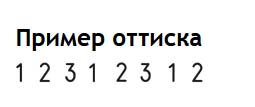 Пример оттиска

1 2 3 1 2 3 1 2